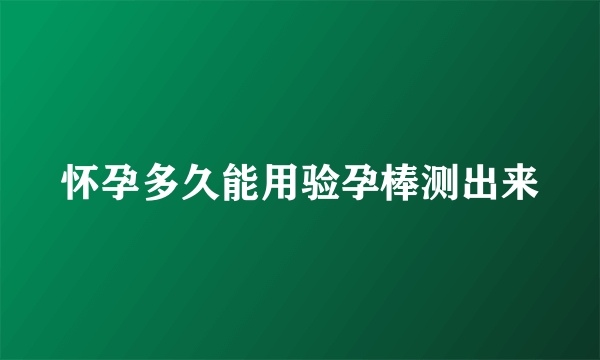 怀孕多久能用验孕棒测出来